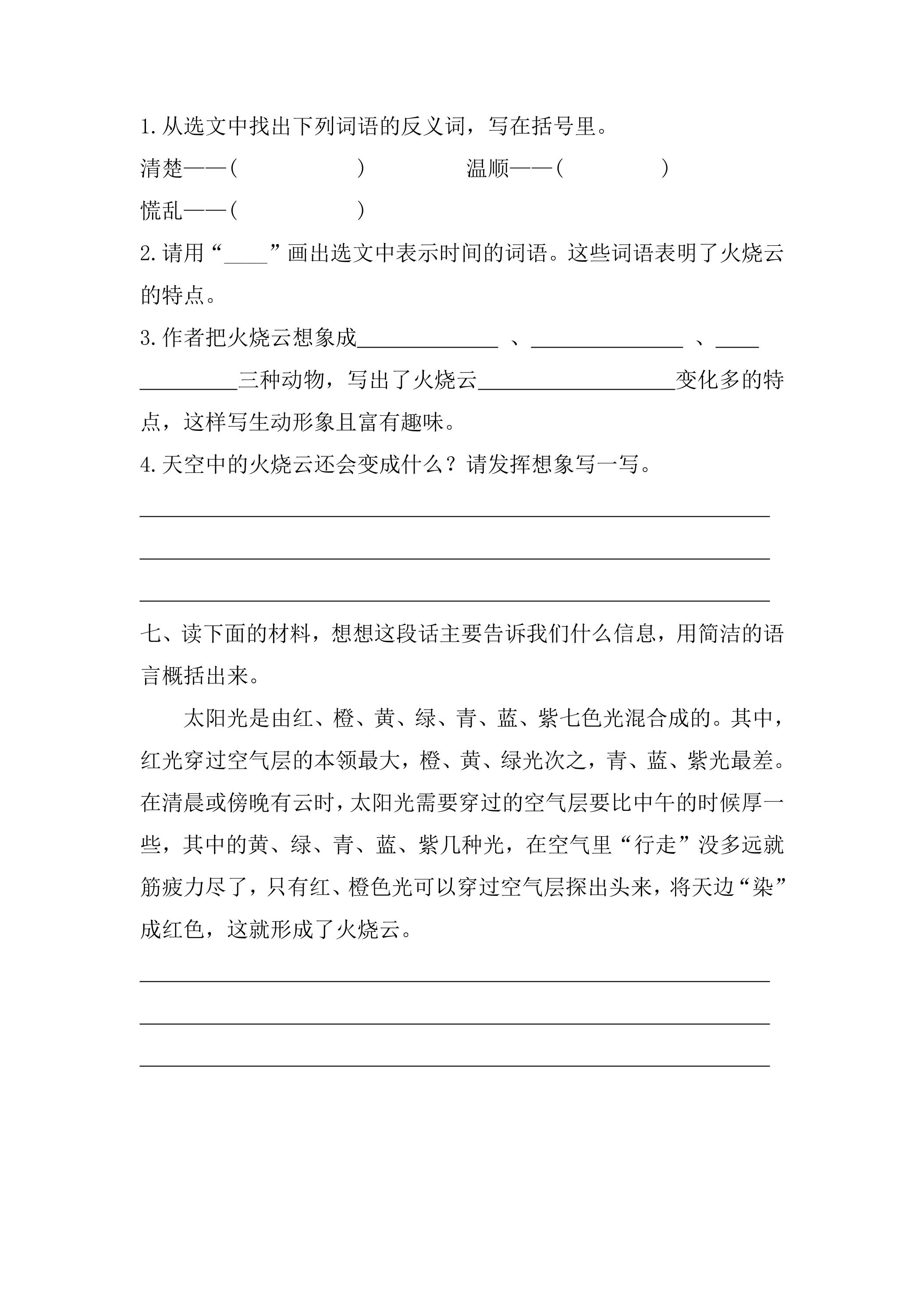 1.从选文中找出下列词语的反义词，写在括号里。

清楚——(　　　　)　温顺——(　　　　)

慌乱——(　　　　)

2.请用“____”画出选文中表示时间的词语。这些词语表明了火烧云的特点。

3.作者把火烧云想象成____、____、____三种动物，写出了火烧云____变化多的特点，这样写生动形象且富有趣味。

4.天空中的火烧云还会变成什么？请发挥想象写一写。

____

____

____

七、读下面的材料，想想这段话主要告诉我们什么信息，用简洁的语言概括出来。

太阳光是由红、橙、黄、绿、青、蓝、紫七色光混合成的。其中，红光穿过空气层的本领最大，橙、黄、绿光次之，青、蓝、紫光最差。在清晨或傍晚有云时，太阳光需要穿过的空气层要比中午的时候厚一些，其中的黄、绿、青、蓝、紫几种光，在空气里“行走”没多远就筋疲力尽了，只有红、橙色光可以穿过空气层探出头来，将天边“染”成红色，这就形成了火烧云。

____

____

____